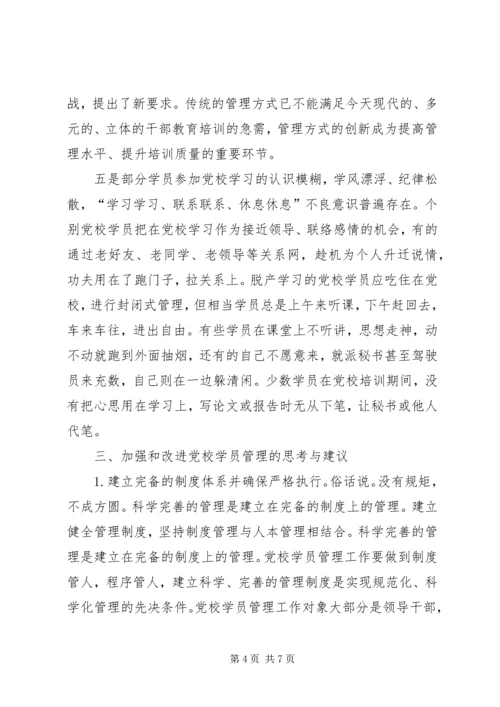 战，提出了新要求。传统的管理方式已不能满足今天现代的、多元的、立体的干部教育培训的急需，管理方式的创新成为提高管理水平、提升培训质量的重要环节。

五是部分学员参加党校学习的认识模糊，学风漂浮、纪律松散，“学习学习、联系联系、休息休息”不良意识普遍存在。个别党校学员把在党校学习作为接近领导、联络感情的机会，有的通过老好友、老同学、老领导等关系网，趁机为个人升迁说情，功夫用在了跑门子，拉关系上。脱产学习的党校学员应吃住在党校，进行封闭式管理，但相当学员总是上午来听课，下午赶回去，车来车往，进出自由。有些学员在课堂上不听讲，思想走神，动不动就跑到外面抽烟，还有的自己不愿意来，就派秘书甚至驾驶员来充数，自己则在一边躲清闲。少数学员在党校培训期间，没有把心思用在学习上，写论文或报告时无从下笔，让秘书或他人代笔。

三、加强和改进党校学员管理的思考与建议

1. 建立完备的制度体系并确保严格执行。俗话说。没有规矩，不成方圆。科学完善的管理是建立在完备的制度上的管理。建立健全管理制度，坚持制度管理与人本管理相结合。科学完善的管理是建立在完备的制度上的管理。党校学员管理工作要做到制度管人，程序管人，建立科学、完善的管理制度是实现规范化、科学化管理的先决条件。党校学员管理工作对象大部分是领导干部，

第 4 页 共 7 页